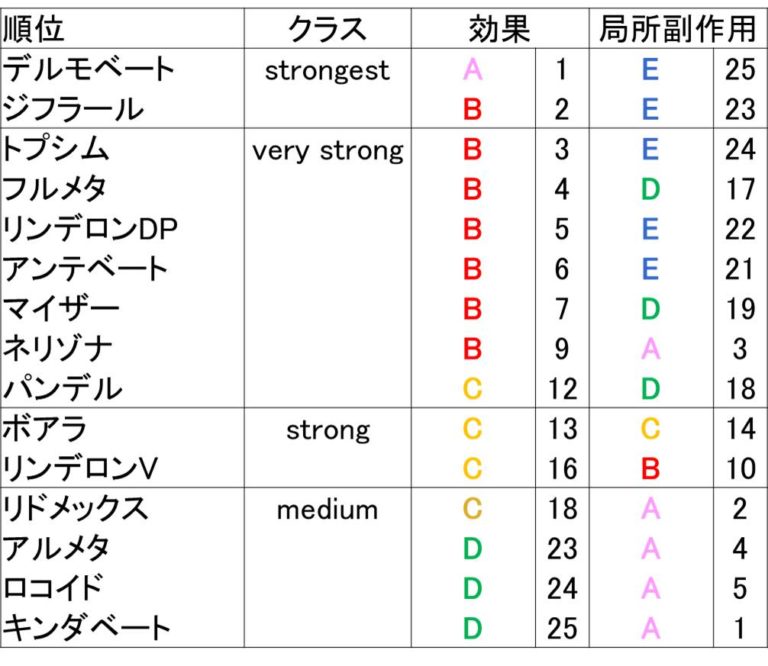 | 順位 | クラス | 効果 | | 局所副作用 | |
|---|---|---|---|---|---|
| デルモベート | strongest | A | 1 | E | 25 |
| ジフラール | | B | 2 | E | 23 |
| トプシム | very strong | B | 3 | E | 24 |
| フルメタ | | B | 4 | D | 17 |
| リンデロンDP | | B | 5 | E | 22 |
| アンテベート | | B | 6 | E | 21 |
| マイザー | | B | 7 | D | 19 |
| ネリゾナ | | B | 9 | A | 3 |
| パンデル | | C | 12 | D | 18 |
| ボアラ | strong | C | 13 | C | 14 |
| リンデロンV | | C | 16 | B | 10 |
| リドメックス | medium | C | 18 | A | 2 |
| アルメタ | | D | 23 | A | 4 |
| ロコイド | | D | 24 | A | 5 |
| キンダベート | | D | 25 | A | 1 |